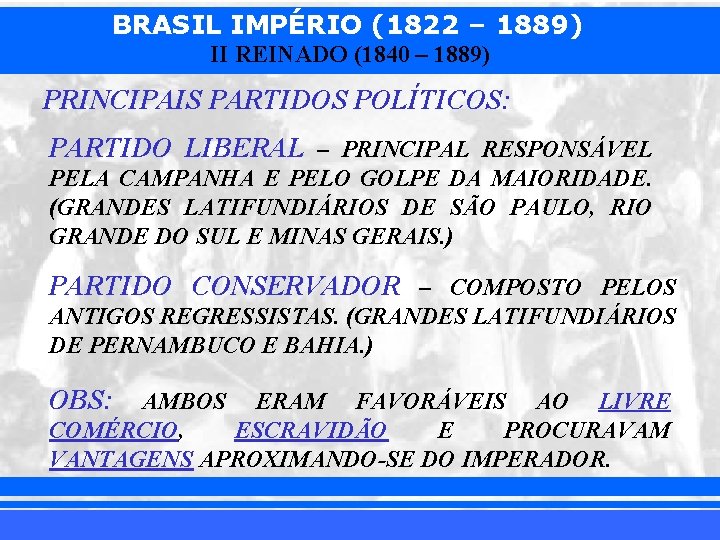 BRASIL IMPÉRIO (1822 – 1889)
II REINADO (1840 – 1889)

PRINCIPAIS PARTIDOS POLÍTICOS:

PARTIDO LIBERAL – PRINCIPAL RESPONSÁVEL PELA CAMPANHA E PELO GOLPE DA MAIORIDADE. (GRANDES LATIFUNDIÁRIOS DE SÃO PAULO, RIO GRANDE DO SUL E MINAS GERAIS.)

PARTIDO CONSERVADOR – COMPOSTO PELOS ANTIGOS REGRESSISTAS. (GRANDES LATIFUNDIÁRIOS DE PERNAMBUCO E BAHIA.)

OBS: AMBOS ERAM FAVORÁVEIS AO LIVRE COMÉRCIO, ESCRAVIDÃO E PROCURAVAM VANTAGENS APROXIMANDO-SE DO IMPERADOR.